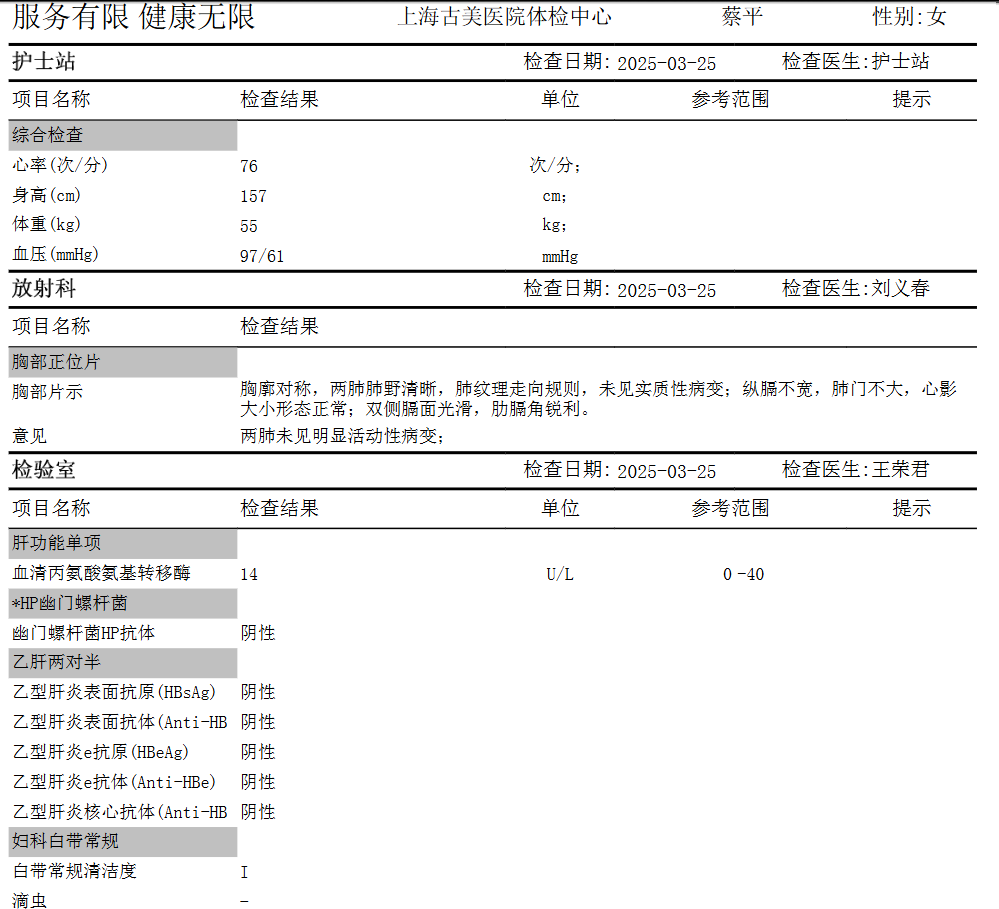 服务有限 健康无限　上海古美医院体检中心　蔡平　性别:女

护士站　检查日期: 2025-03-25　检查医生:护士站

| 项目名称 | 检查结果 | 单位 | 参考范围 | 提示 |
|---|---|---|---|---|
| 综合检查 | | | | |
| 心率(次/分) | 76 | 次/分; | | |
| 身高(cm) | 157 | cm; | | |
| 体重(kg) | 55 | kg; | | |
| 血压(mmHg) | 97/61 | mmHg | | |

放射科　检查日期: 2025-03-25　检查医生:刘义春

| 项目名称 | 检查结果 |
|---|---|
| 胸部正位片 | |
| 胸部片示 | 胸廓对称，两肺肺野清晰，肺纹理走向规则，未见实质性病变；纵膈不宽，肺门不大，心影大小形态正常；双侧膈面光滑，肋膈角锐利。 |
| 意见 | 两肺未见明显活动性病变； |

检验室　检查日期: 2025-03-25　检查医生:王荣君

| 项目名称 | 检查结果 | 单位 | 参考范围 | 提示 |
|---|---|---|---|---|
| 肝功能单项 | | | | |
| 血清丙氨酸氨基转移酶 | 14 | U/L | 0 -40 | |
| *HP幽门螺杆菌 | | | | |
| 幽门螺杆菌HP抗体 | 阴性 | | | |
| 乙肝两对半 | | | | |
| 乙型肝炎表面抗原(HBsAg) | 阴性 | | | |
| 乙型肝炎表面抗体(Anti-HB | 阴性 | | | |
| 乙型肝炎e抗原(HBeAg) | 阴性 | | | |
| 乙型肝炎e抗体(Anti-HBe) | 阴性 | | | |
| 乙型肝炎核心抗体(Anti-HB | 阴性 | | | |
| 妇科白带常规 | | | | |
| 白带常规清洁度 | I | | | |
| 滴虫 | - | | | |